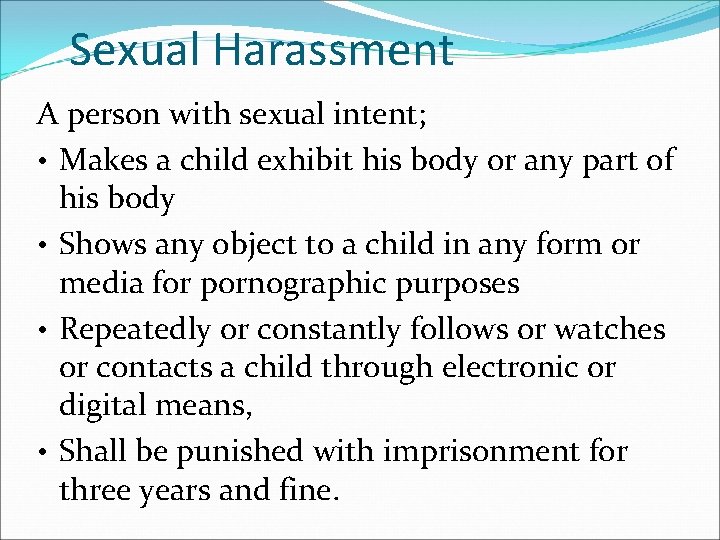 Sexual Harassment

A person with sexual intent;

• Makes a child exhibit his body or any part of his body
• Shows any object to a child in any form or media for pornographic purposes
• Repeatedly or constantly follows or watches or contacts a child through electronic or digital means,
• Shall be punished with imprisonment for three years and fine.